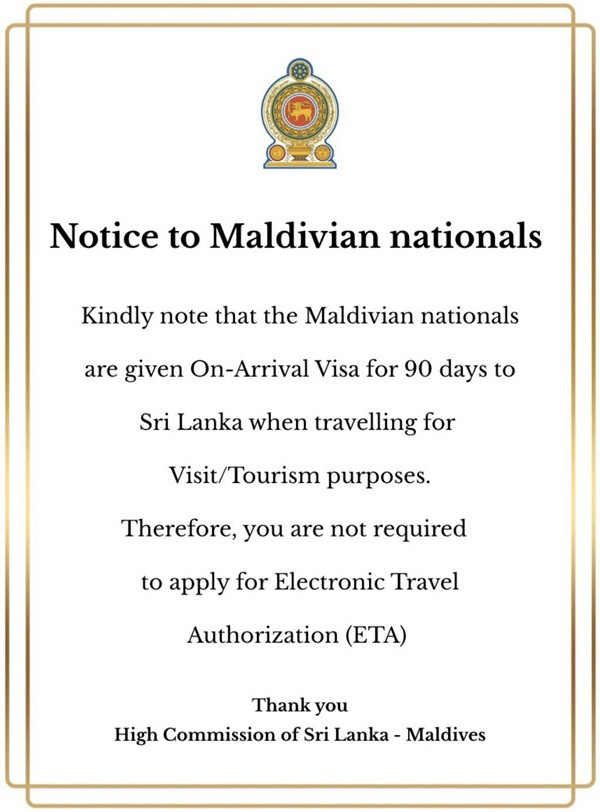 Notice to Maldivian nationals

Kindly note that the Maldivian nationals are given On-Arrival Visa for 90 days to Sri Lanka when travelling for Visit/Tourism purposes.

Therefore, you are not required to apply for Electronic Travel Authorization (ETA)

Thank you
High Commission of Sri Lanka - Maldives